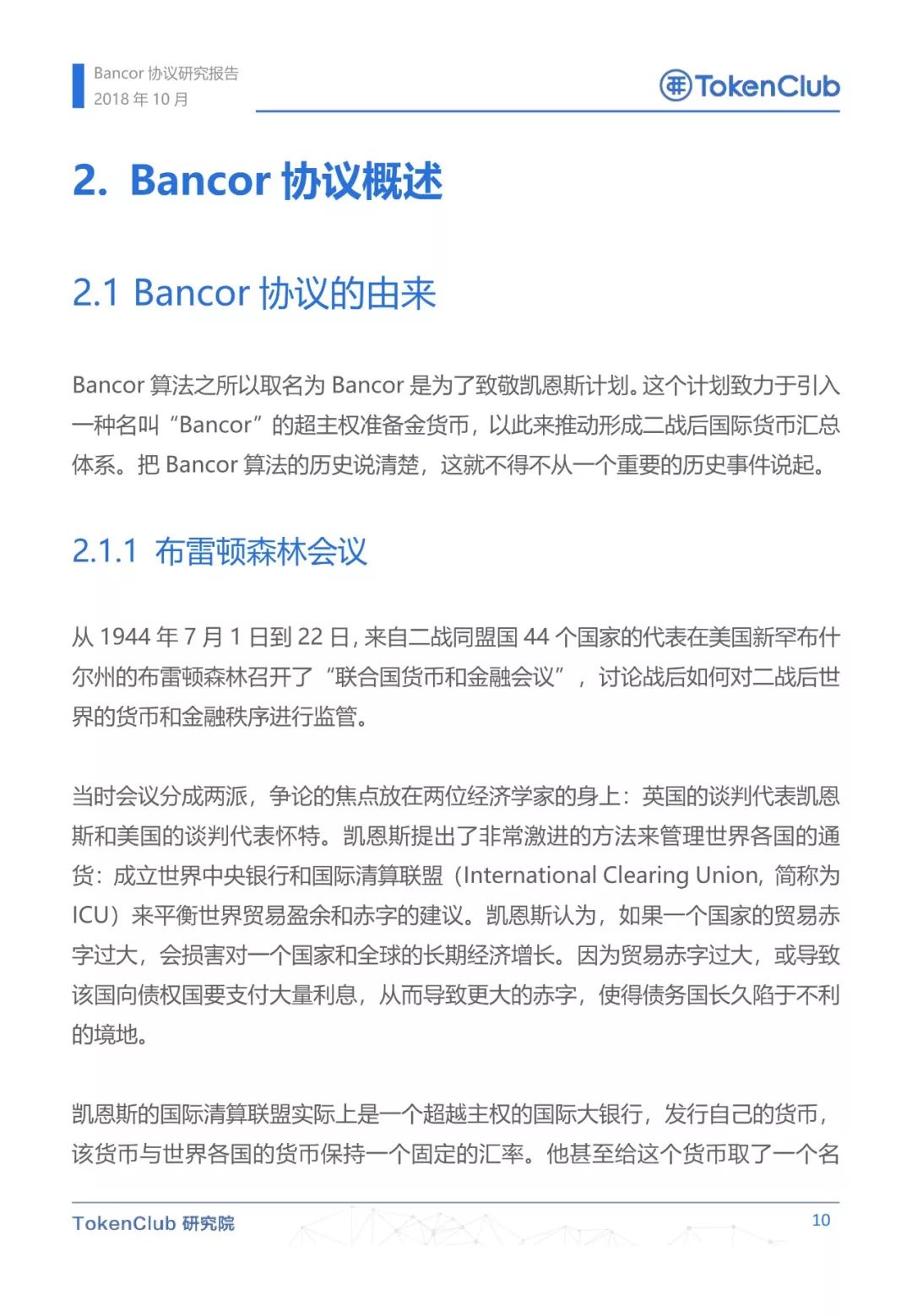 Bancor 协议研究报告
2018 年 10 月

TokenClub

2. Bancor 协议概述

2.1 Bancor 协议的由来

Bancor 算法之所以取名为 Bancor 是为了致敬凯恩斯计划。这个计划致力于引入一种名叫“Bancor”的超主权准备金货币，以此来推动形成二战后国际货币汇总体系。把 Bancor 算法的历史说清楚，这就不得不从一个重要的历史事件说起。

2.1.1 布雷顿森林会议

从 1944 年 7 月 1 日到 22 日，来自二战同盟国 44 个国家的代表在美国新罕布什尔州的布雷顿森林召开了“联合国货币和金融会议”，讨论战后如何对二战后世界的货币和金融秩序进行监管。

当时会议分成两派，争论的焦点放在两位经济学家的身上：英国的谈判代表凯恩斯和美国的谈判代表怀特。凯恩斯提出了非常激进的方法来管理世界各国的通货：成立世界中央银行和国际清算联盟（International Clearing Union，简称为 ICU）来平衡世界贸易盈余和赤字的建议。凯恩斯认为，如果一个国家的贸易赤字过大，会损害对一个国家和全球的长期经济增长。因为贸易赤字过大，或导致该国向债权国要支付大量利息，从而导致更大的赤字，使得债务国长久陷于不利的境地。

凯恩斯的国际清算联盟实际上是一个超越主权的国际大银行，发行自己的货币，该货币与世界各国的货币保持一个固定的汇率。他甚至给这个货币取了一个名

TokenClub 研究院
10